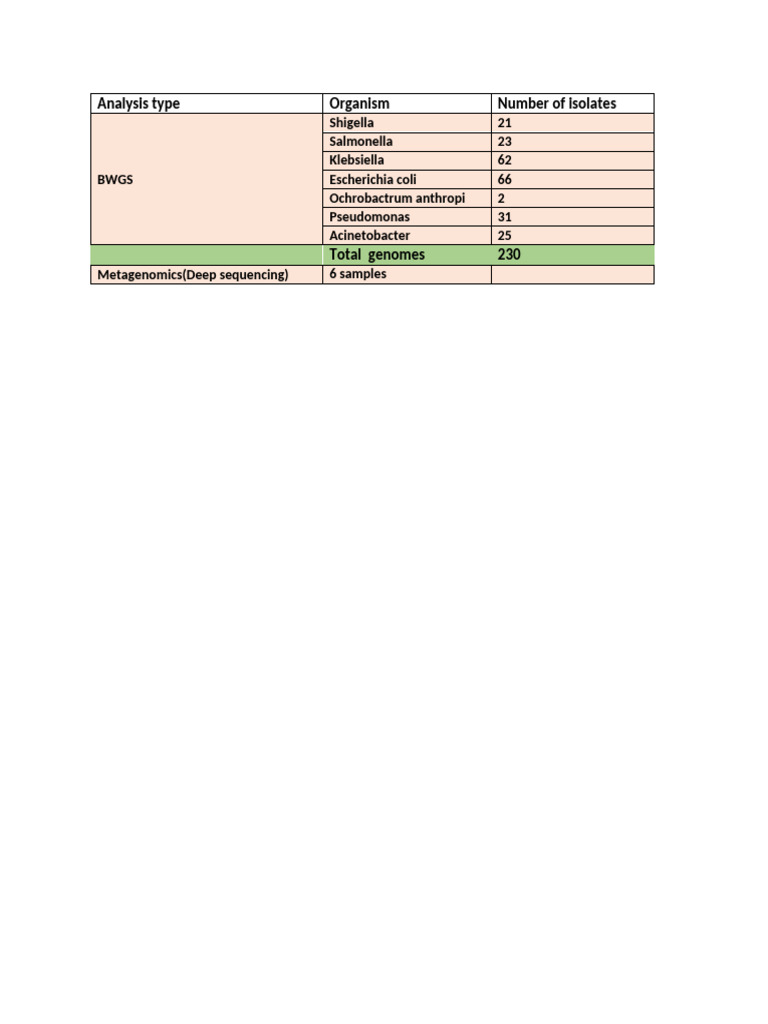 | Analysis type | Organism | Number of isolates |
|---|---|---|
| BWGS | Shigella | 21 |
| | Salmonella | 23 |
| | Klebsiella | 62 |
| | Escherichia coli | 66 |
| | Ochrobactrum anthropi | 2 |
| | Pseudomonas | 31 |
| | Acinetobacter | 25 |
| | Total genomes | 230 |
| Metagenomics(Deep sequencing) | 6 samples | |